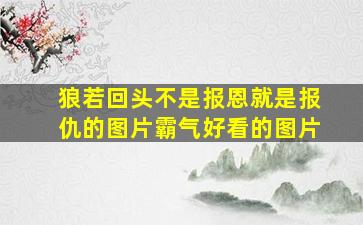 狼若回头不是报恩就是报仇的图片霸气好看的图片